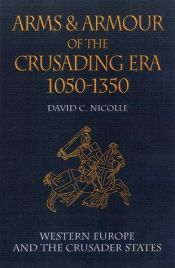 ARMS & ARMOUR
OF THE
CRUSADING ERA
1050-1350

DAVID C. NICOLLE

WESTERN EUROPE
AND THE CRUSADER STATES